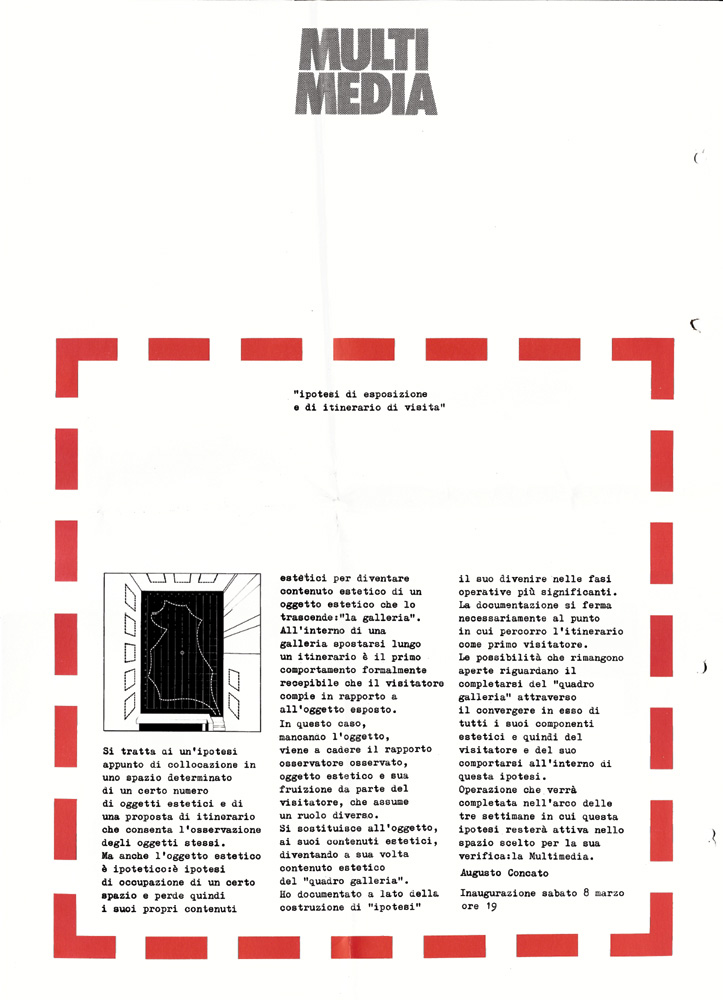 MULTI
MEDIA

"ipotesi di esposizione
e di itinerario di visita"

Si tratta di un'ipotesi appunto di collocazione in uno spazio determinato di un certo numero di oggetti estetici e di una proposta di itinerario che consenta l'osservazione degli oggetti stessi.
Ma anche l'oggetto estetico è ipotetico:è ipotesi di occupazione di un certo spazio e perde quindi i suoi propri contenuti estetici per diventare contenuto estetico di un oggetto estetico che lo trascende:"la galleria".
All'interno di una galleria spostarsi lungo un itinerario è il primo comportamento formalmente recepibile che il visitatore compie in rapporto a all'oggetto esposto.
In questo caso, mancando l'oggetto, viene a cadere il rapporto osservatore osservato, oggetto estetico e sua fruizione da parte del visitatore, che assume un ruolo diverso.
Si sostituisce all'oggetto, ai suoi contenuti estetici, diventando a sua volta contenuto estetico del "quadro galleria".
Ho documentato a lato della costruzione di "ipotesi" il suo divenire nelle fasi operative più significanti.
La documentazione si ferma necessariamente al punto in cui percorro l'itinerario come primo visitatore.
Le possibilità che rimangono aperte riguardano il completarsi del "quadro galleria" attraverso il convergere in esso di tutti i suoi componenti estetici e quindi del visitatore e del suo comportarsi all'interno di questa ipotesi.
Operazione che verrà completata nell'arco delle tre settimane in cui questa ipotesi resterà attiva nello spazio scelto per la sua verifica:la Multimedia.

Augusto Concato

Inaugurazione sabato 8 marzo ore 19